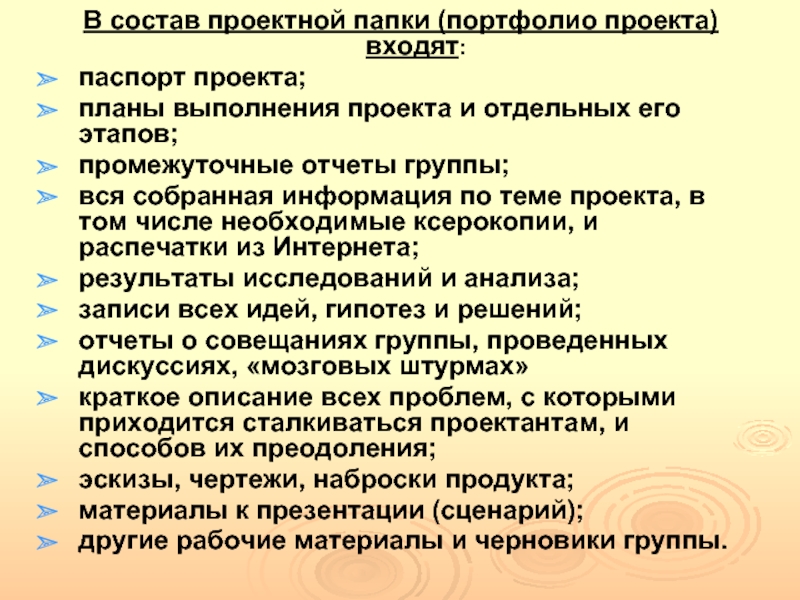 В состав проектной папки (портфолио проекта) входят:

➢ паспорт проекта;
➢ планы выполнения проекта и отдельных его этапов;
➢ промежуточные отчеты группы;
➢ вся собранная информация по теме проекта, в том числе необходимые ксерокопии, и распечатки из Интернета;
➢ результаты исследований и анализа;
➢ записи всех идей, гипотез и решений;
➢ отчеты о совещаниях группы, проведенных дискуссиях, «мозговых штурмах»
➢ краткое описание всех проблем, с которыми приходится сталкиваться проектантам, и способов их преодоления;
➢ эскизы, чертежи, наброски продукта;
➢ материалы к презентации (сценарий);
➢ другие рабочие материалы и черновики группы.